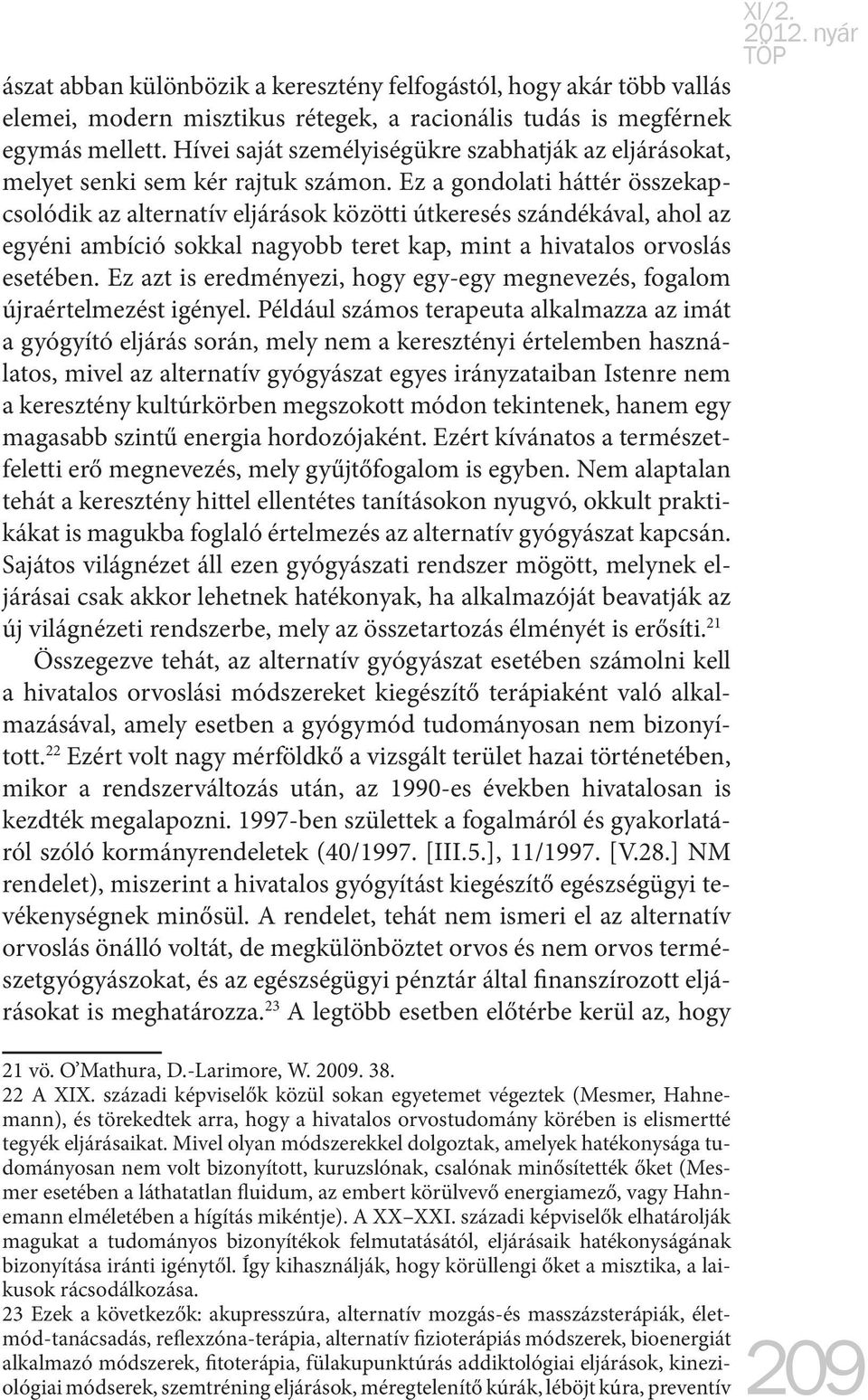 XI/2.
2012. nyár
TOP

ászat abban különbözik a keresztény felfogástól, hogy akár több vallás elemei, modern misztikus rétegek, a racionális tudás is megférnek egymás mellett. Hívei saját személyiségükre szabhatják az eljárásokat, melyet senki sem kér rajtuk számon. Ez a gondolati háttér összekapcsolódik az alternatív eljárások közötti útkeresés szándékával, ahol az egyéni ambíció sokkal nagyobb teret kap, mint a hivatalos orvoslás esetében. Ez azt is eredményezi, hogy egy-egy megnevezés, fogalom újraértelmezést igényel. Például számos terapeuta alkalmazza az imát a gyógyító eljárás során, mely nem a keresztényi értelemben használatos, mivel az alternatív gyógyászat egyes irányzataiban Istenre nem a keresztény kultúrkörben megszokott módon tekintenek, hanem egy magasabb szintű energia hordozójaként. Ezért kívánatos a természetfeletti erő megnevezés, mely gyűjtőfogalom is egyben. Nem alaptalan tehát a keresztény hittel ellentétes tanításokon nyugvó, okkult praktikákat is magukba foglaló értelmezés az alternatív gyógyászat kapcsán. Sajátos világnézet áll ezen gyógyászati rendszer mögött, melynek eljárásai csak akkor lehetnek hatékonyak, ha alkalmazóját beavatják az új világnézeti rendszerbe, mely az összetartozás élményét is erősíti.$^{21}$

Összegezve tehát, az alternatív gyógyászat esetében számolni kell a hivatalos orvoslási módszereket kiegészítő terápiaként való alkalmazásával, amely esetben a gyógymód tudományosan nem bizonyított.$^{22}$ Ezért volt nagy mérföldkő a vizsgált terület hazai történetében, mikor a rendszerváltozás után, az 1990-es években hivatalosan is kezdték megalapozni. 1997-ben születtek a fogalmáról és gyakorlatáról szóló kormányrendeletek (40/1997. [III.5.], 11/1997. [V.28.] NM rendelet), miszerint a hivatalos gyógyítást kiegészítő egészségügyi tevékenységnek minősül. A rendelet, tehát nem ismeri el az alternatív orvoslás önálló voltát, de megkülönböztet orvos és nem orvos természetgyógyászokat, és az egészségügyi pénztár által finanszírozott eljárásokat is meghatározza.$^{23}$ A legtöbb esetben előtérbe kerül az, hogy

21 vö. O'Mathura, D.-Larimore, W. 2009. 38.
22 A XIX. századi képviselők közül sokan egyetemet végeztek (Mesmer, Hahnemann), és törekedtek arra, hogy a hivatalos orvostudomány körében is elismertté tegyék eljárásaikat. Mivel olyan módszerekkel dolgoztak, amelyek hatékonysága tudományosan nem volt bizonyított, kuruzslónak, csalónak minősítették őket (Mesmer esetében a láthatatlan fluidum, az embert körülvevő energiamező, vagy Hahnemann elméletében a hígítás mikéntje). A XX–XXI. századi képviselők elhatárolják magukat a tudományos bizonyítékok felmutatásától, eljárásaik hatékonyságának bizonyítása iránti igénytől. Így kihasználják, hogy körüllengi őket a misztika, a laikusok rácsodálkozása.
23 Ezek a következők: akupresszúra, alternatív mozgás-és masszázsterápiák, életmód-tanácsadás, reflexzóna-terápia, alternatív fizioterápiás módszerek, bioenergiát alkalmazó módszerek, fitoterápia, fülakupunktúrás addiktológiai eljárások, kineziológiai módserek, szemtréning eljárások, méregtelenítő kúrák, léböjt kúra, preventív

209